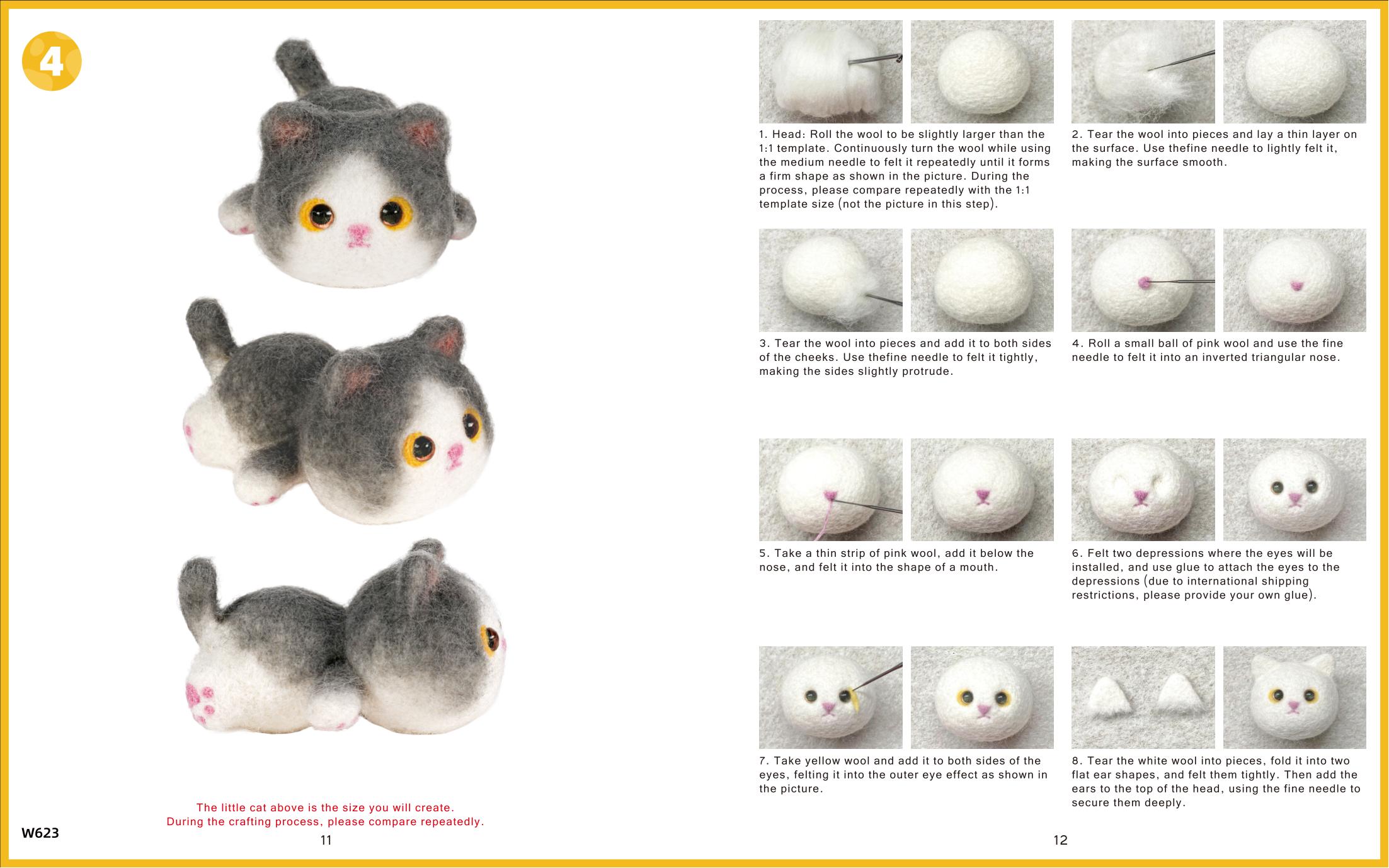 4

The little cat above is the size you will create.
During the crafting process, please compare repeatedly.

W623

11

1. Head: Roll the wool to be slightly larger than the 1:1 template. Continuously turn the wool while using the medium needle to felt it repeatedly until it forms a firm shape as shown in the picture. During the process, please compare repeatedly with the 1:1 template size (not the picture in this step).

2. Tear the wool into pieces and lay a thin layer on the surface. Use thefine needle to lightly felt it, making the surface smooth.

3. Tear the wool into pieces and add it to both sides of the cheeks. Use thefine needle to felt it tightly, making the sides slightly protrude.

4. Roll a small ball of pink wool and use the fine needle to felt it into an inverted triangular nose.

5. Take a thin strip of pink wool, add it below the nose, and felt it into the shape of a mouth.

6. Felt two depressions where the eyes will be installed, and use glue to attach the eyes to the depressions (due to international shipping restrictions, please provide your own glue).

7. Take yellow wool and add it to both sides of the eyes, felting it into the outer eye effect as shown in the picture.

8. Tear the white wool into pieces, fold it into two flat ear shapes, and felt them tightly. Then add the ears to the top of the head, using the fine needle to secure them deeply.

12